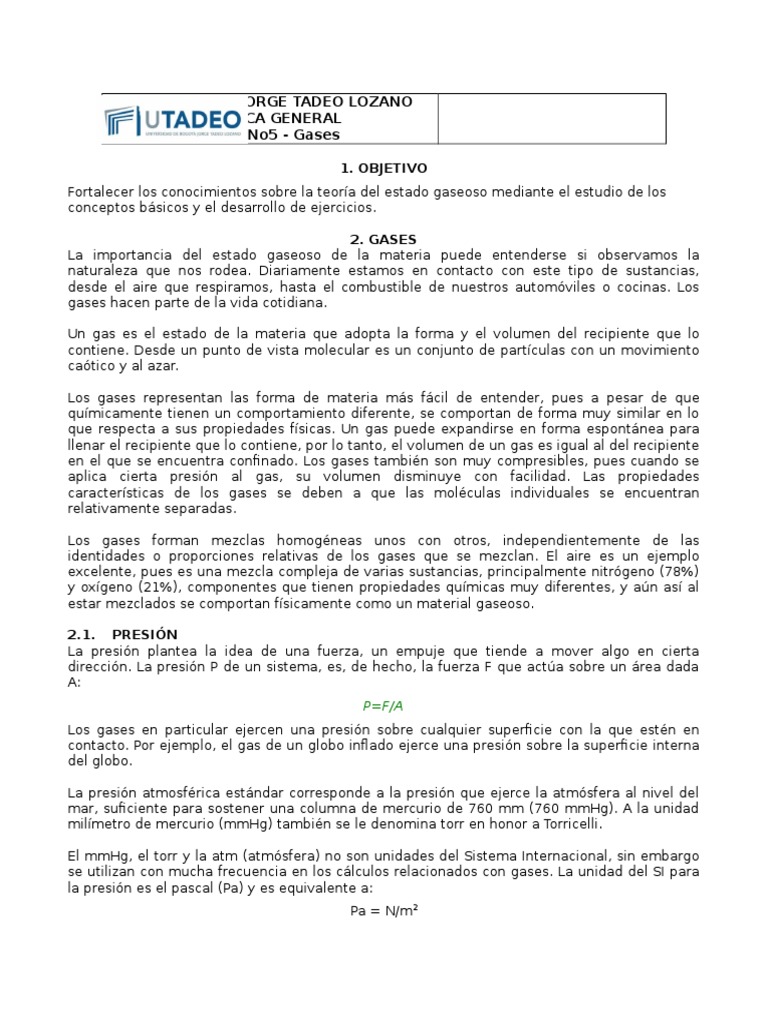 UTADEO
UNIVERSIDAD DE BOGOTÁ JORGE TADEO LOZANO

ORGE TADEO LOZANO
CA GENERAL
No5 - Gases

1. OBJETIVO

Fortalecer los conocimientos sobre la teoría del estado gaseoso mediante el estudio de los conceptos básicos y el desarrollo de ejercicios.

2. GASES

La importancia del estado gaseoso de la materia puede entenderse si observamos la naturaleza que nos rodea. Diariamente estamos en contacto con este tipo de sustancias, desde el aire que respiramos, hasta el combustible de nuestros automóviles o cocinas. Los gases hacen parte de la vida cotidiana.

Un gas es el estado de la materia que adopta la forma y el volumen del recipiente que lo contiene. Desde un punto de vista molecular es un conjunto de partículas con un movimiento caótico y al azar.

Los gases representan las forma de materia más fácil de entender, pues a pesar de que químicamente tienen un comportamiento diferente, se comportan de forma muy similar en lo que respecta a sus propiedades físicas. Un gas puede expandirse en forma espontánea para llenar el recipiente que lo contiene, por lo tanto, el volumen de un gas es igual al del recipiente en el que se encuentra confinado. Los gases también son muy compresibles, pues cuando se aplica cierta presión al gas, su volumen disminuye con facilidad. Las propiedades características de los gases se deben a que las moléculas individuales se encuentran relativamente separadas.

Los gases forman mezclas homogéneas unos con otros, independientemente de las identidades o proporciones relativas de los gases que se mezclan. El aire es un ejemplo excelente, pues es una mezcla compleja de varias sustancias, principalmente nitrógeno (78%) y oxígeno (21%), componentes que tienen propiedades químicas muy diferentes, y aún así al estar mezclados se comportan físicamente como un material gaseoso.

2.1. PRESIÓN

La presión plantea la idea de una fuerza, un empuje que tiende a mover algo en cierta dirección. La presión P de un sistema, es, de hecho, la fuerza F que actúa sobre un área dada A:

$P=F/A$

Los gases en particular ejercen una presión sobre cualquier superficie con la que estén en contacto. Por ejemplo, el gas de un globo inflado ejerce una presión sobre la superficie interna del globo.

La presión atmosférica estándar corresponde a la presión que ejerce la atmósfera al nivel del mar, suficiente para sostener una columna de mercurio de 760 mm (760 mmHg). A la unidad milímetro de mercurio (mmHg) también se le denomina torr en honor a Torricelli.

El mmHg, el torr y la atm (atmósfera) no son unidades del Sistema Internacional, sin embargo se utilizan con mucha frecuencia en los cálculos relacionados con gases. La unidad del SI para la presión es el pascal (Pa) y es equivalente a:

$Pa = N/m^2$